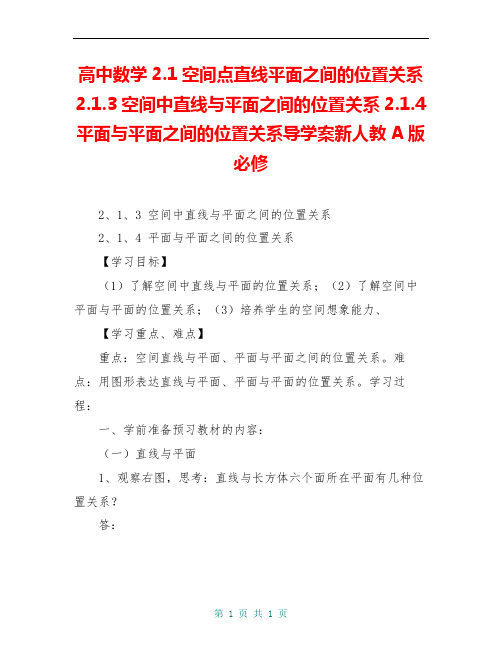 高中数学 2.1 空间点直线平面之间的位置关系 2.1.3 空间中直线与平面之间的位置关系 2.1.4 平面与平面之间的位置关系导学案新人教 A 版必修

2、1、3 空间中直线与平面之间的位置关系

2、1、4 平面与平面之间的位置关系

【学习目标】

（1）了解空间中直线与平面的位置关系；（2）了解空间中平面与平面的位置关系；（3）培养学生的空间想象能力、

【学习重点、难点】

重点：空间直线与平面、平面与平面之间的位置关系。难点：用图形表达直线与平面、平面与平面的位置关系。学习过程：

一、学前准备预习教材的内容：

（一）直线与平面

1、观察右图，思考：直线与长方体六个面所在平面有几种位置关系？

答：

第 1 页 共 1 页